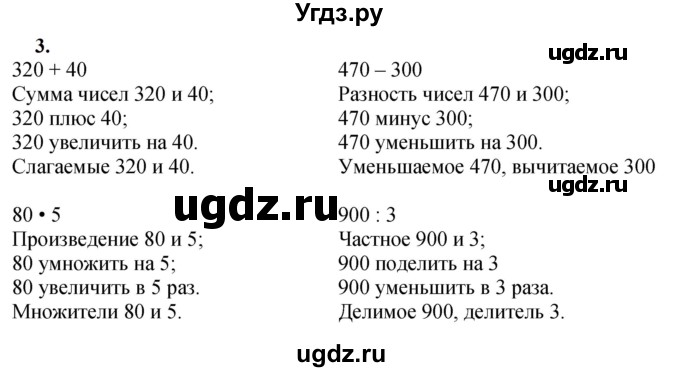 Угдз.ру

3.

ugdz.ru

320 + 40
Сумма чисел 320 и 40;
320 плюс 40;
320 увеличить на 40.
Слагаемые 320 и 40.

80 • 5
Произведение 80 и 5;
80 умножить на 5;
80 увеличить в 5 раз.
Множители 80 и 5.

470 – 300
Разность чисел 470 и 300;
470 минус 300;
470 уменьшить на 300.
Уменьшаемое 470, вычитаемое 300

ugdz.ru

ugdz.ru

900 : 3
Частное 900 и 3;
900 поделить на 3
900 уменьшить в 3 раза.
Делимое 900, делитель 3.

ugdz.ru